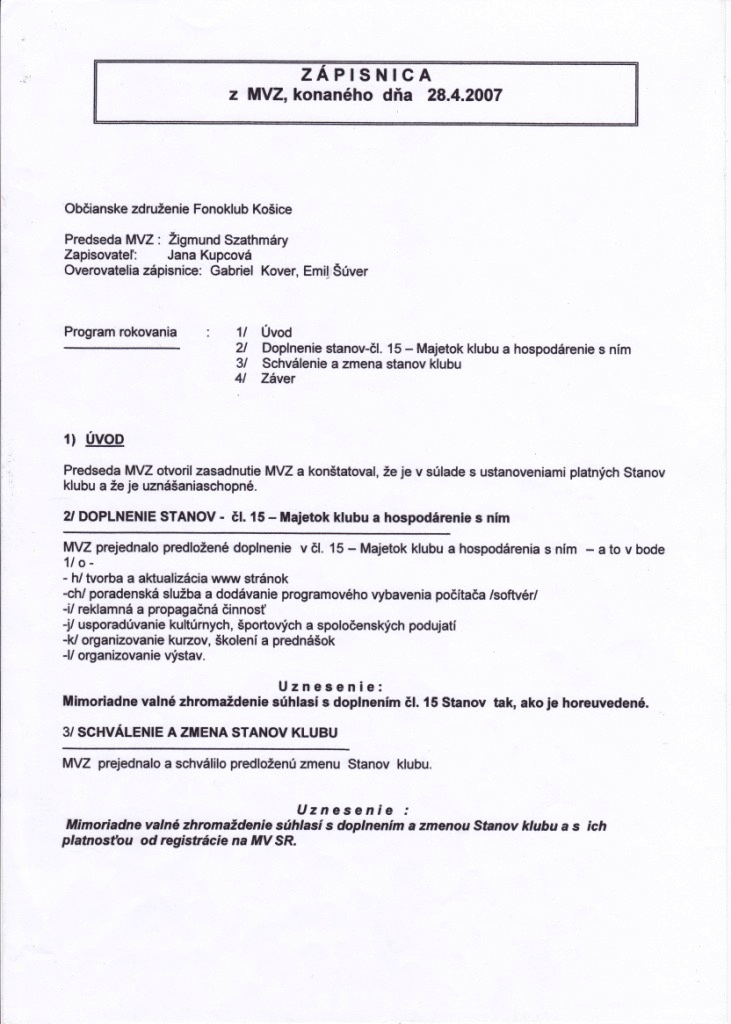 ZÁPISNICA
z MVZ, konaného dňa 28.4.2007

Občianske združenie Fonoklub Košice

Predseda MVZ : Žigmund Szathmáry
Zapisovateľ: Jana Kupcová
Overovatelia zápisnice: Gabriel Kover, Emil Šúver

Program rokovania : 1/ Úvod
2/ Doplnenie stanov-čl. 15 – Majetok klubu a hospodárenie s ním
3/ Schválenie a zmena stanov klubu
4/ Záver

1) ÚVOD

Predseda MVZ otvoril zasadnutie MVZ a konštatoval, že je v súlade s ustanoveniami platných Stanov klubu a že je uznášaniaschopné.

2/ DOPLNENIE STANOV - čl. 15 – Majetok klubu a hospodárenie s ním

MVZ prejednalo predložené doplnenie v čl. 15 – Majetok klubu a hospodárenia s ním – a to v bode 1/ o -
- h/ tvorba a aktualizácia www stránok
-ch/ poradenská služba a dodávanie programového vybavenia počítača /softvér/
-i/ reklamná a propagačná činnosť
-j/ usporadúvanie kultúrnych, športových a spoločenských podujatí
-k/ organizovanie kurzov, školení a prednášok
-l/ organizovanie výstav.

Uznesenie:
Mimoriadne valné zhromaždenie súhlasí s doplnením čl. 15 Stanov tak, ako je horeuvedené.

3/ SCHVÁLENIE A ZMENA STANOV KLUBU

MVZ prejednalo a schválilo predloženú zmenu Stanov klubu.

Uznesenie :
Mimoriadne valné zhromaždenie súhlasí s doplnením a zmenou Stanov klubu a s ich platnosťou od registrácie na MV SR.